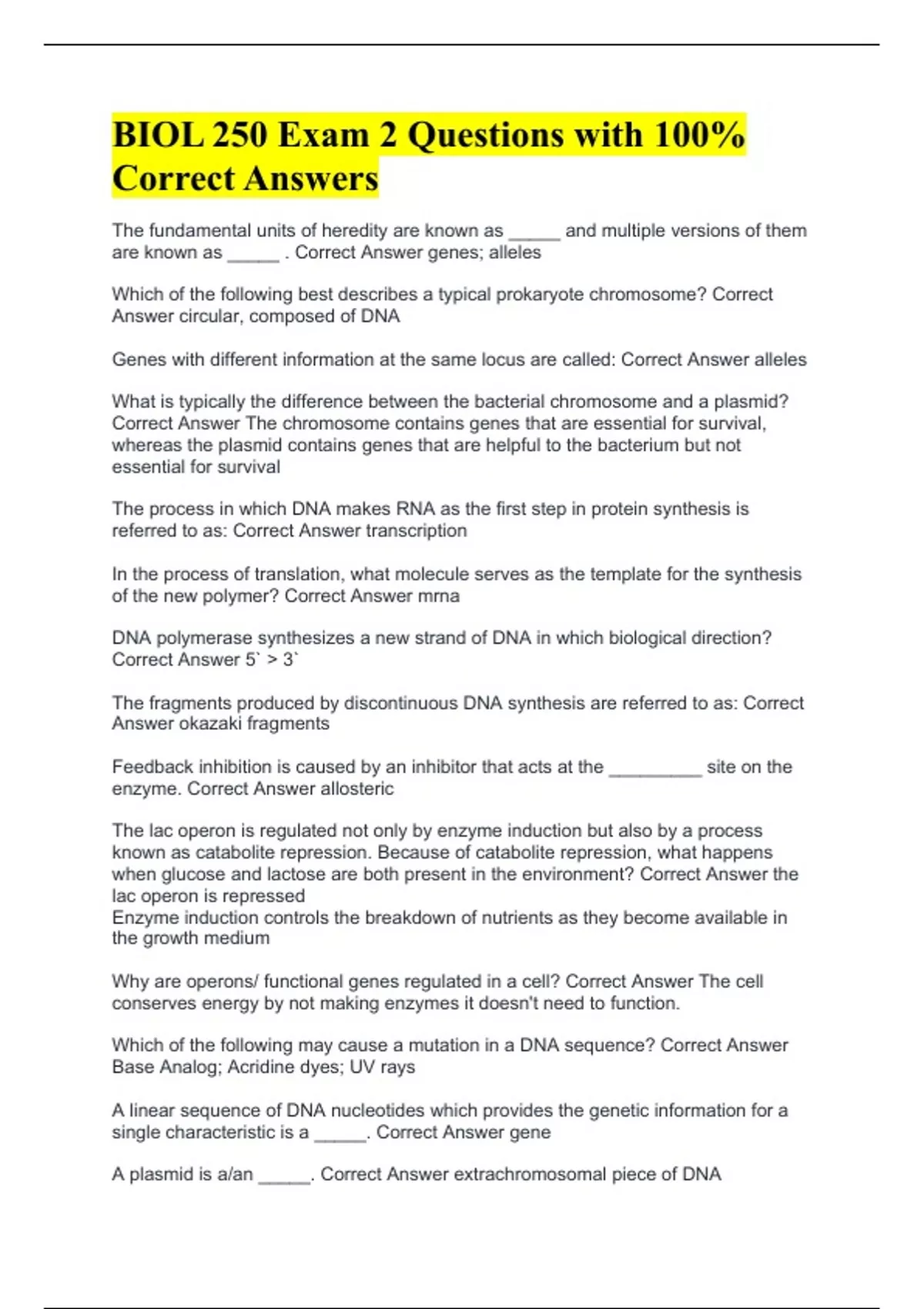 BIOL 250 Exam 2 Questions with 100% Correct Answers

The fundamental units of heredity are known as _____ and multiple versions of them are known as _____ . Correct Answer genes; alleles

Which of the following best describes a typical prokaryote chromosome? Correct Answer circular, composed of DNA

Genes with different information at the same locus are called: Correct Answer alleles

What is typically the difference between the bacterial chromosome and a plasmid? Correct Answer The chromosome contains genes that are essential for survival, whereas the plasmid contains genes that are helpful to the bacterium but not essential for survival

The process in which DNA makes RNA as the first step in protein synthesis is referred to as: Correct Answer transcription

In the process of translation, what molecule serves as the template for the synthesis of the new polymer? Correct Answer mrna

DNA polymerase synthesizes a new strand of DNA in which biological direction? Correct Answer 5` > 3`

The fragments produced by discontinuous DNA synthesis are referred to as: Correct Answer okazaki fragments

Feedback inhibition is caused by an inhibitor that acts at the _________ site on the enzyme. Correct Answer allosteric

The lac operon is regulated not only by enzyme induction but also by a process known as catabolite repression. Because of catabolite repression, what happens when glucose and lactose are both present in the environment? Correct Answer the lac operon is repressed
Enzyme induction controls the breakdown of nutrients as they become available in the growth medium

Why are operons/ functional genes regulated in a cell? Correct Answer The cell conserves energy by not making enzymes it doesn't need to function.

Which of the following may cause a mutation in a DNA sequence? Correct Answer Base Analog; Acridine dyes; UV rays

A linear sequence of DNA nucleotides which provides the genetic information for a single characteristic is a _____. Correct Answer gene

A plasmid is a/an _____. Correct Answer extrachromosomal piece of DNA